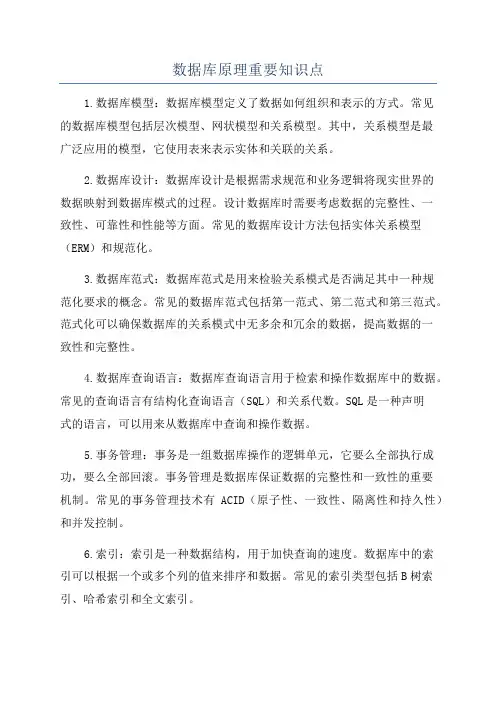 数据库原理重要知识点

1.数据库模型：数据库模型定义了数据如何组织和表示的方式。常见的数据库模型包括层次模型、网状模型和关系模型。其中，关系模型是最广泛应用的模型，它使用表来表示实体和关联的关系。

2.数据库设计：数据库设计是根据需求规范和业务逻辑将现实世界的数据映射到数据库模式的过程。设计数据库时需要考虑数据的完整性、一致性、可靠性和性能等方面。常见的数据库设计方法包括实体关系模型（ERM）和规范化。

3.数据库范式：数据库范式是用来检验关系模式是否满足其中一种规范化要求的概念。常见的数据库范式包括第一范式、第二范式和第三范式。范式化可以确保数据库的关系模式中无多余和冗余的数据，提高数据的一致性和完整性。

4.数据库查询语言：数据库查询语言用于检索和操作数据库中的数据。常见的查询语言有结构化查询语言（SQL）和关系代数。SQL是一种声明式的语言，可以用来从数据库中查询和操作数据。

5.事务管理：事务是一组数据库操作的逻辑单元，它要么全部执行成功，要么全部回滚。事务管理是数据库保证数据的完整性和一致性的重要机制。常见的事务管理技术有 ACID（原子性、一致性、隔离性和持久性）和并发控制。

6.索引：索引是一种数据结构，用于加快查询的速度。数据库中的索引可以根据一个或多个列的值来排序和数据。常见的索引类型包括B树索引、哈希索引和全文索引。